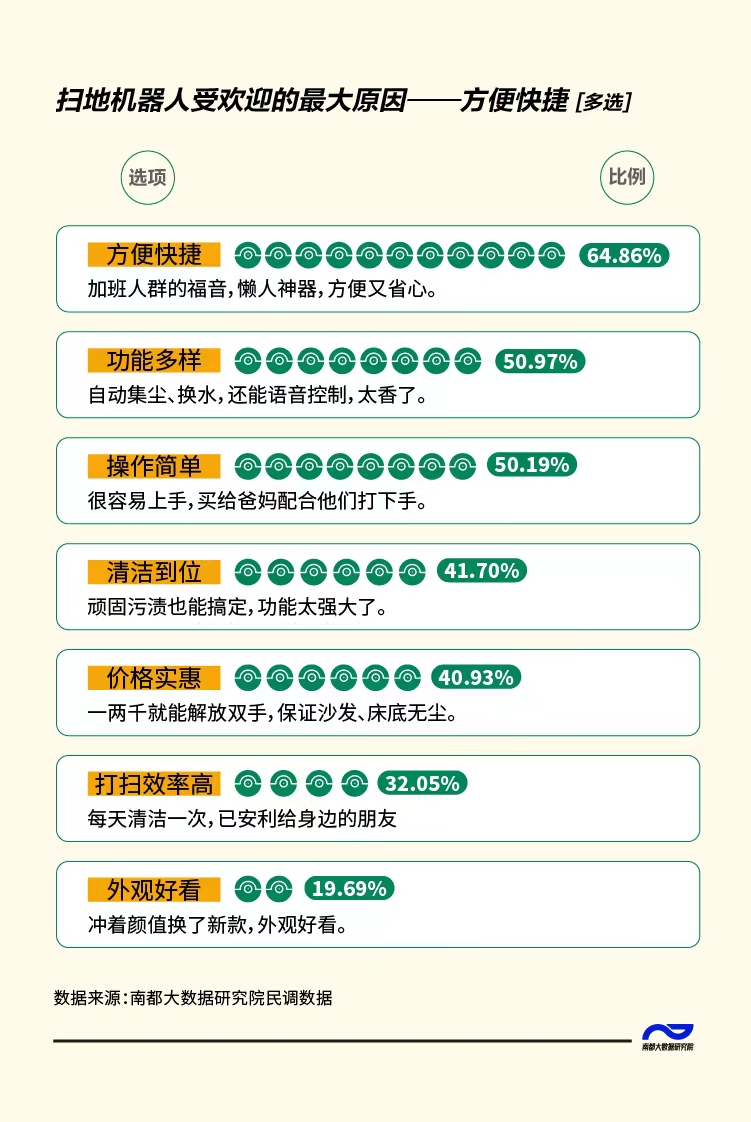 扫地机器人受欢迎的最大原因——方便快捷 [多选]

选项

比例

方便快捷 64.86%
加班人群的福音，懒人神器，方便又省心。

功能多样 50.97%
自动集尘、换水，还能语音控制，太香了。

操作简单 50.19%
很容易上手，买给爸妈配合他们打下手。

清洁到位 41.70%
顽固污渍也能搞定，功能太强大了。

价格实惠 40.93%
一两千就能解放双手，保证沙发、床底无尘。

打扫效率高 32.05%
每天清洁一次，已安利给身边的朋友

外观好看 19.69%
冲着颜值换了新款，外观好看。

数据来源：南都大数据研究院民调数据

南都大数据研究院